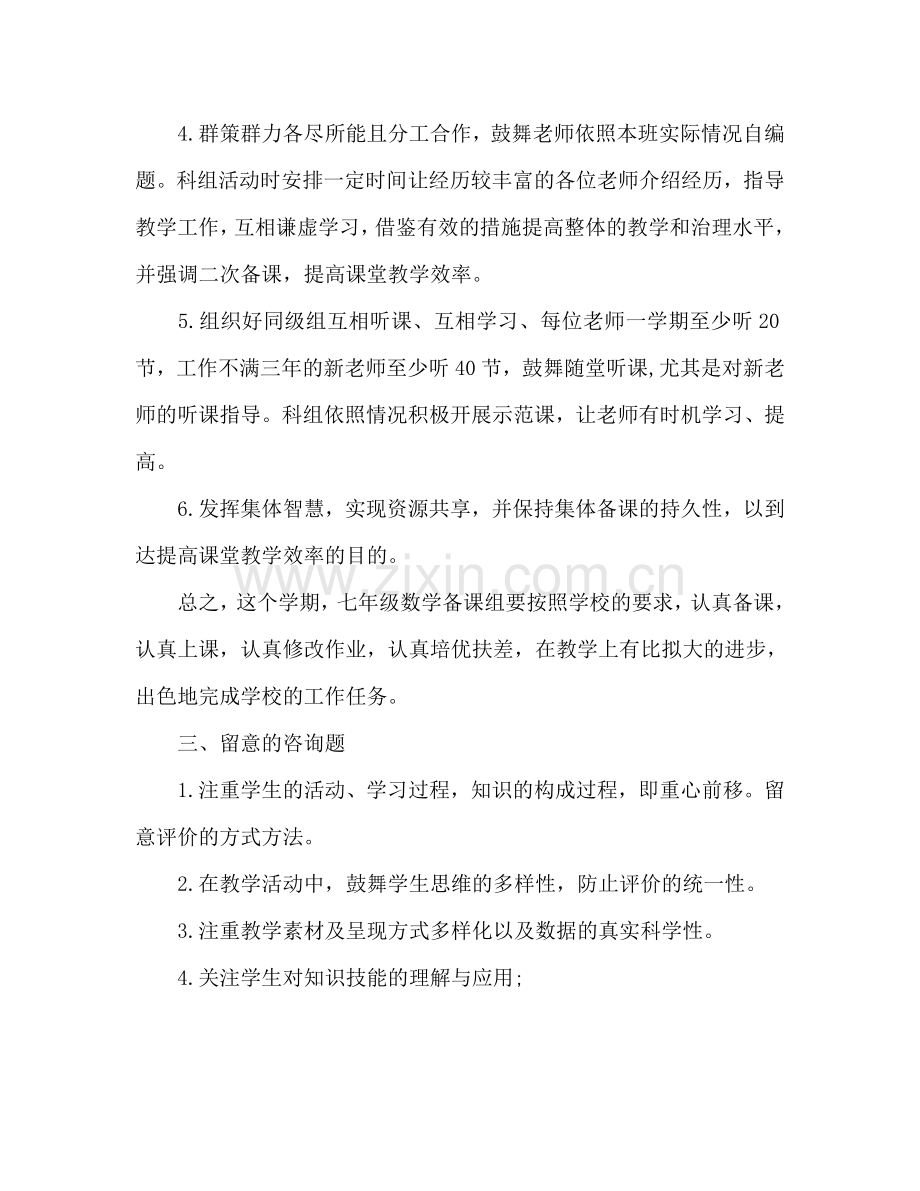 4.群策群力各尽所能且分工合作，鼓舞老师依照本班实际情况自编题。科组活动时安排一定时间让经历较丰富的各位老师介绍经历，指导教学工作，互相谦虚学习，借鉴有效的措施提高整体的教学和治理水平，并强调二次备课，提高课堂教学效率。

5.组织好同级组互相听课、互相学习、每位老师一学期至少听20节，工作不满三年的新老师至少听40节，鼓舞随堂听课,尤其是对新老师的听课指导。科组依照情况积极开展示范课，让老师有时机学习、提高。

6.发挥集体智慧，实现资源共享，并保持集体备课的持久性，以到达提高课堂教学效率的目的。

总之，这个学期，七年级数学备课组要按照学校的要求，认真备课，认真上课，认真修改作业，认真培优扶差，在教学上有比拟大的进步，出色地完成学校的工作任务。

三、留意的咨询题

1.注重学生的活动、学习过程，知识的构成过程，即重心前移。留意评价的方式方法。

2.在教学活动中，鼓舞学生思维的多样性，防止评价的统一性。

3.注重教学素材及呈现方式多样化以及数据的真实科学性。

4.关注学生对知识技能的理解与应用;

www.zixin.com.cn